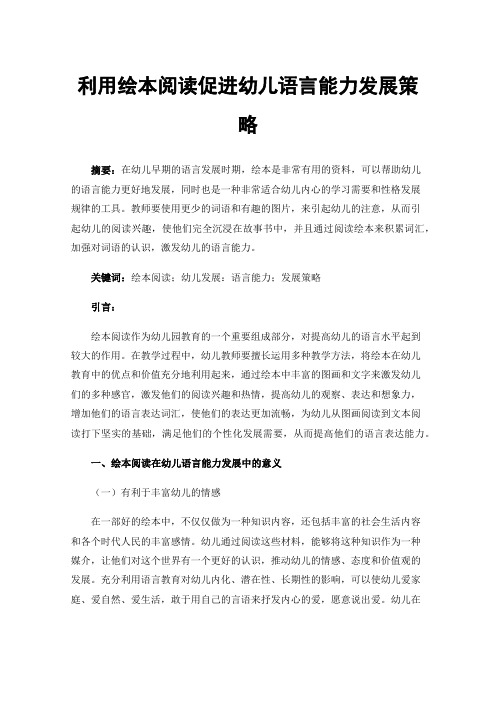 利用绘本阅读促进幼儿语言能力发展策略

摘要：在幼儿早期的语言发展时期，绘本是非常有用的资料，可以帮助幼儿的语言能力更好地发展，同时也是一种非常适合幼儿内心的学习需要和性格发展规律的工具。教师要使用更少的词语和有趣的图片，来引起幼儿的注意，从而引起幼儿的阅读兴趣，使他们完全沉浸在故事书中，并且通过阅读绘本来积累词汇，加强对词语的认识，激发幼儿的语言能力。

关键词：绘本阅读；幼儿发展；语言能力；发展策略

引言：

绘本阅读作为幼儿园教育的一个重要组成部分，对提高幼儿的语言水平起到较大的作用。在教学过程中，幼儿教师要擅长运用多种教学方法，将绘本在幼儿教育中的优点和价值充分地利用起来，通过绘本中丰富的图画和文字来激发幼儿们的多种感官，激发他们的阅读兴趣和热情，提高幼儿的观察、表达和想象力，增加他们的语言表达词汇，使他们的表达更加流畅，为幼儿从图画阅读到文本阅读打下坚实的基础，满足他们的个性化发展需要，从而提高他们的语言表达能力。

一、绘本阅读在幼儿语言能力发展中的意义

（一）有利于丰富幼儿的情感

在一部好的绘本中，不仅仅做为一种知识内容，还包括丰富的社会生活内容和各个时代人民的丰富感情。幼儿通过阅读这些材料，能够将这种知识作为一种媒介，让他们对这个世界有一个更好的认识，推动幼儿的情感、态度和价值观的发展。充分利用语言教育对幼儿内化、潜在性、长期性的影响，可以使幼儿爱家庭、爱自然、爱生活，敢于用自己的言语来抒发内心的爱，愿意说出爱。幼儿在